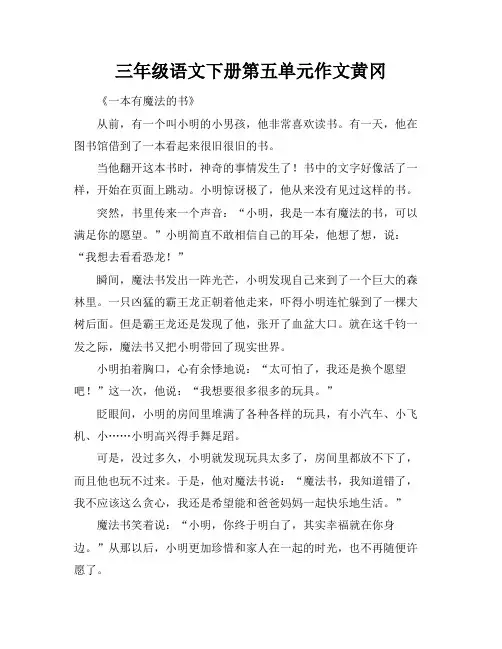 三年级语文下册第五单元作文黄冈

《一本有魔法的书》

从前，有一个叫小明的小男孩，他非常喜欢读书。有一天，他在图书馆借到了一本看起来很旧很旧的书。

当他翻开这本书时，神奇的事情发生了！书中的文字好像活了一样，开始在页面上跳动。小明惊讶极了，他从来没有见过这样的书。

突然，书里传来一个声音：“小明，我是一本有魔法的书，可以满足你的愿望。”小明简直不敢相信自己的耳朵，他想了想，说：“我想去看看恐龙！”

瞬间，魔法书发出一阵光芒，小明发现自己来到了一个巨大的森林里。一只凶猛的霸王龙正朝着他走来，吓得小明连忙躲到了一棵大树后面。但是霸王龙还是发现了他，张开了血盆大口。就在这千钧一发之际，魔法书又把小明带回了现实世界。

小明拍着胸口，心有余悸地说：“太可怕了，我还是换个愿望吧！”这一次，他说：“我想要很多很多的玩具。”

眨眼间，小明的房间里堆满了各种各样的玩具，有小汽车、小飞机、小……小明高兴得手舞足蹈。

可是，没过多久，小明就发现玩具太多了，房间里都放不下了，而且他也玩不过来。于是，他对魔法书说：“魔法书，我知道错了，我不应该这么贪心，我还是希望能和爸爸妈妈一起快乐地生活。”

魔法书笑着说：“小明，你终于明白了，其实幸福就在你身边。”从那以后，小明更加珍惜和家人在一起的时光，也不再随便许愿了。